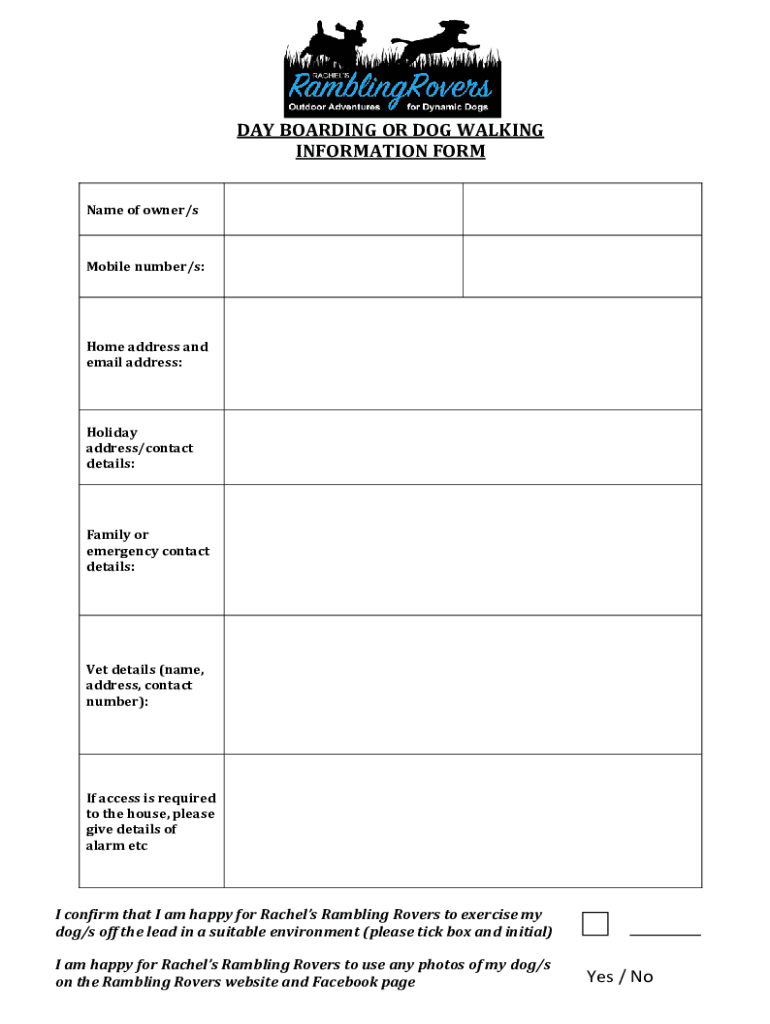 RACHEL'S
RamblingRovers
Outdoor Adventures for Dynamic Dogs

DAY BOARDING OR DOG WALKING
INFORMATION FORM

| Name of owner/s | | |
|---|---|---|
| Mobile number/s: | | |
| Home address and email address: | | |
| Holiday address/contact details: | | |
| Family or emergency contact details: | | |
| Vet details (name, address, contact number): | | |
| If access is required to the house, please give details of alarm etc | | |

I confirm that I am happy for Rachel's Rambling Rovers to exercise my dog/s off the lead in a suitable environment (please tick box and initial)

I am happy for Rachel's Rambling Rovers to use any photos of my dog/s on the Rambling Rovers website and Facebook page

Yes / No